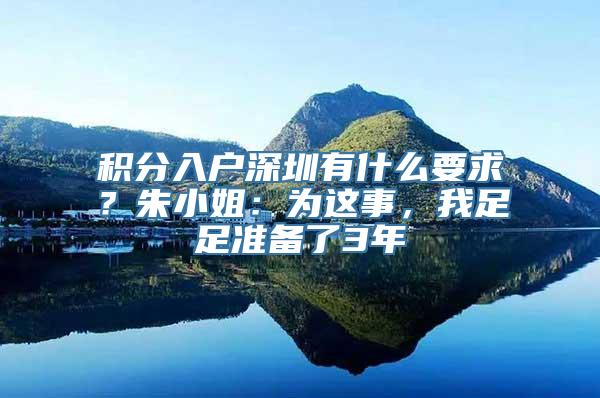 积分入户深圳有什么要求？朱小姐：为这事，我足足准备了3年